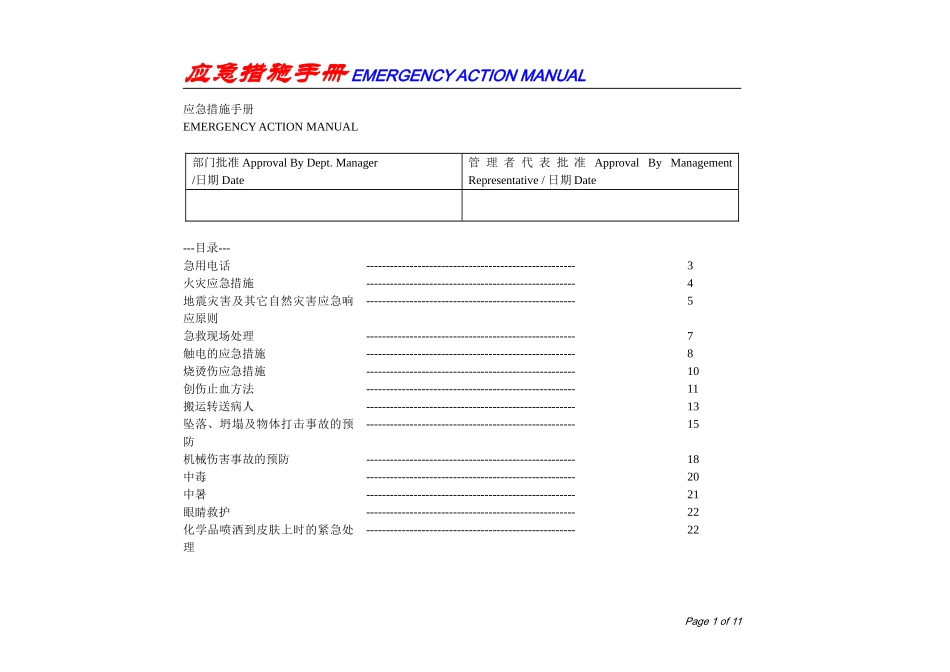 应急措施手册 EMERGENCY ACTION MANUAL

应急措施手册
EMERGENCY ACTION MANUAL

| 部门批准 Approval By Dept. Manager /日期 Date | 管理者代表批准 Approval By Management Representative / 日期 Date |
|---|---|
| | |

---目录---

| | | |
|---|---|---|
| 急用电话 | ------------------------------------------------------ | 3 |
| 火灾应急措施 | ------------------------------------------------------ | 4 |
| 地震灾害及其它自然灾害应急响应原则 | ------------------------------------------------------ | 5 |
| 急救现场处理 | ------------------------------------------------------ | 7 |
| 触电的应急措施 | ------------------------------------------------------ | 8 |
| 烧烫伤应急措施 | ------------------------------------------------------ | 10 |
| 创伤止血方法 | ------------------------------------------------------ | 11 |
| 搬运转送病人 | ------------------------------------------------------ | 13 |
| 坠落、坍塌及物体打击事故的预防 | ------------------------------------------------------ | 15 |
| 机械伤害事故的预防 | ------------------------------------------------------ | 18 |
| 中毒 | ------------------------------------------------------ | 20 |
| 中暑 | ------------------------------------------------------ | 21 |
| 眼睛救护 | ------------------------------------------------------ | 22 |
| 化学品喷洒到皮肤上时的紧急处理 | ------------------------------------------------------ | 22 |

Page 1 of 11